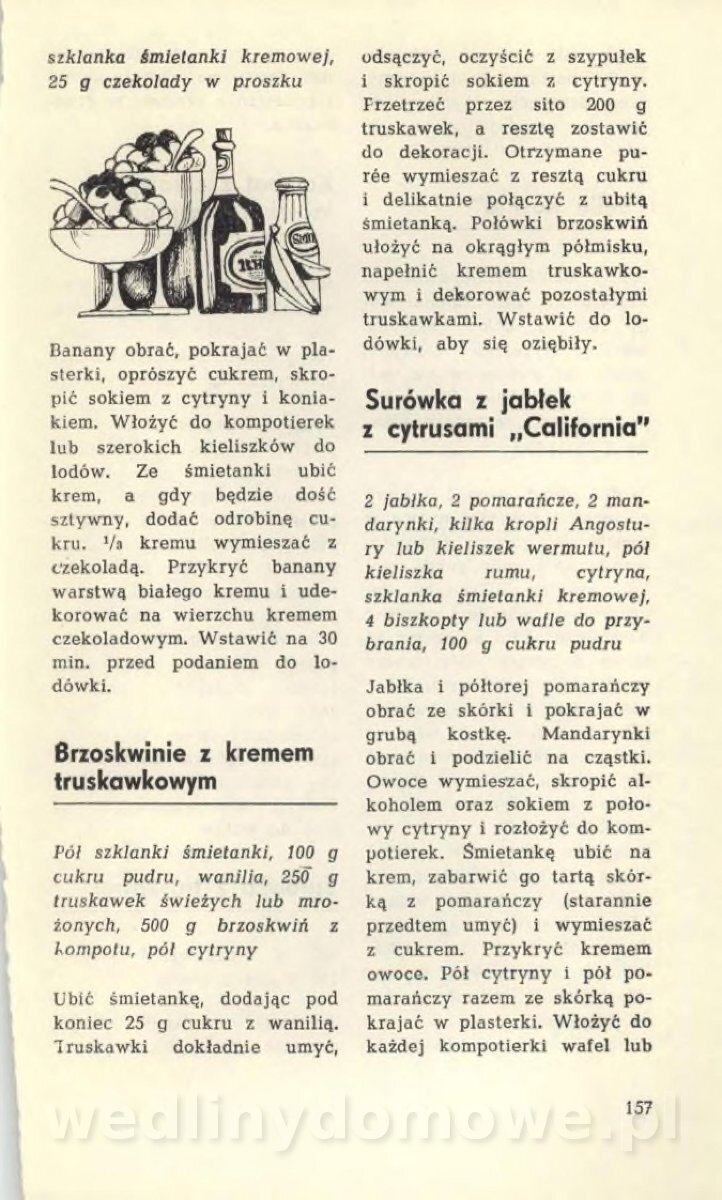 szklanka śmietanki kremowej, 25 g czekolady w proszku

Banany obrać, pokrajać w plasterki, oprószyć cukrem, skropić sokiem z cytryny i koniakiem. Włożyć do kompotierek lub szerokich kieliszków do lodów. Ze śmietanki ubić krem, a gdy będzie dość sztywny, dodać odrobinę cukru. $^1/_3$ kremu wymieszać z czekoladą. Przykryć banany warstwą białego kremu i udekorować na wierzchu kremem czekoladowym. Wstawić na 30 min. przed podaniem do lodówki.

Brzoskwinie z kremem truskawkowym

Pół szklanki śmietanki, 100 g cukru pudru, wanilia, 250 g truskawek świeżych lub mrożonych, 500 g brzoskwiń z kompotu, pół cytryny

Ubić śmietankę, dodając pod koniec 25 g cukru z wanilią. Truskawki dokładnie umyć, odsączyć, oczyścić z szypułek i skropić sokiem z cytryny. Przetrzeć przez sito 200 g truskawek, a resztę zostawić do dekoracji. Otrzymane purée wymieszać z resztą cukru i delikatnie połączyć z ubitą śmietanką. Połówki brzoskwiń ułożyć na okrągłym półmisku, napełnić kremem truskawkowym i dekorować pozostałymi truskawkami. Wstawić do lodówki, aby się oziębiły.

Surówka z jabłek z cytrusami „California"

2 jabłka, 2 pomarańcze, 2 mandarynki, kilka kropli Angostury lub kieliszek wermutu, pół kieliszka rumu, cytryna, szklanka śmietanki kremowej, 4 biszkopty lub wafle do przybrania, 100 g cukru pudru

Jabłka i półtorej pomarańczy obrać ze skórki i pokrajać w grubą kostkę. Mandarynki obrać i podzielić na cząstki. Owoce wymieszać, skropić alkoholem oraz sokiem z połowy cytryny i rozłożyć do kompotierek. Śmietankę ubić na krem, zabarwić go tartą skórką z pomarańczy (starannie przedtem umyć) i wymieszać z cukrem. Przykryć kremem owoce. Pół cytryny i pół pomarańczy razem ze skórką pokrajać w plasterki. Włożyć do każdej kompotierki wafel lub

157

wedlinydomowe.pl